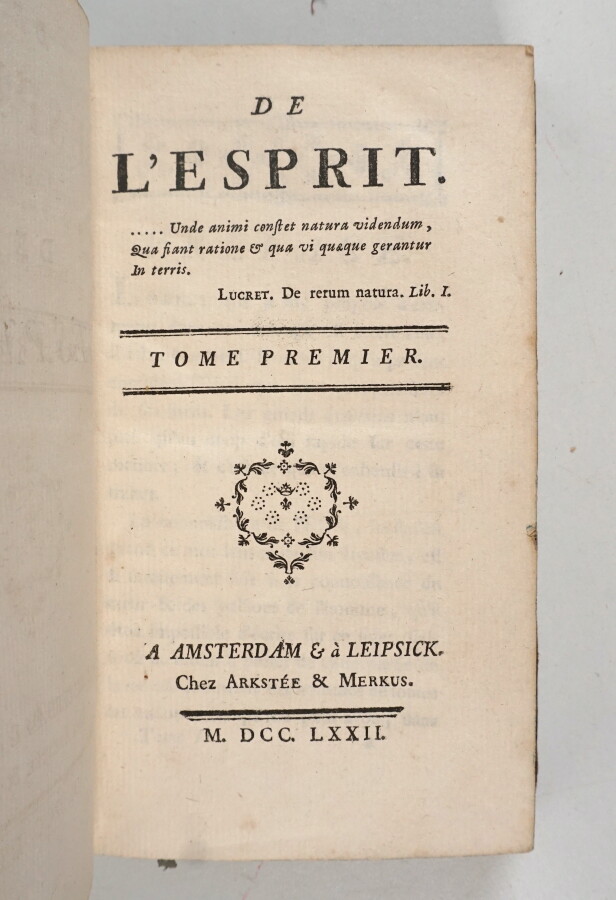 DE

L'ESPRIT.

..... Unde animi conſtet natura videndum,
Qua fiant ratione & qua vi quæque gerantur
In terris.

LUCRET. De rerum natura. Lib. I.

TOME PREMIER.

A AMSTERDAM & à LEIPSICK.
Chez ARKSTÉE & MERKUS.

M. DCC. LXXII.